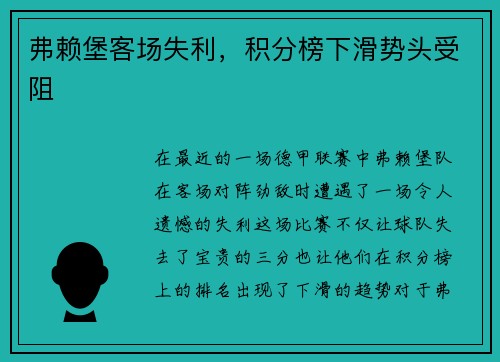 弗赖堡客场失利，积分榜下滑势头受阻

在最近的一场德甲联赛中弗赖堡队在客场对阵劲敌时遭遇了一场令人遗憾的失利这场比赛不仅让球队失去了宝贵的三分也让他们在积分榜上的排名出现了下滑的趋势对于弗